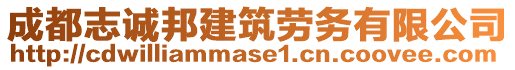 成都志诚邦建筑劳务有限公司
http://cdwilliammase1.cn.coovee.com